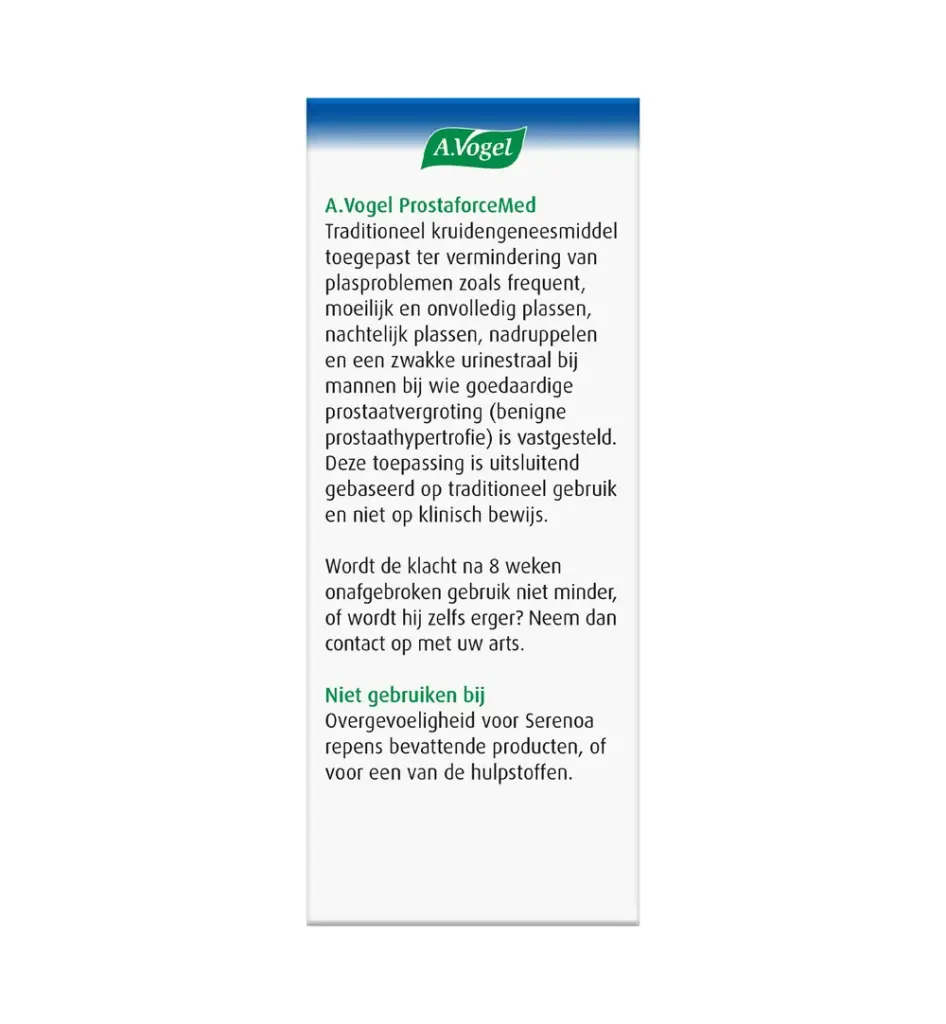 A.Vogel

A.Vogel ProstaforceMed
Traditioneel kruidengeneesmiddel toegepast ter vermindering van plasproblemen zoals frequent, moeilijk en onvolledig plassen, nachtelijk plassen, nadruppelen en een zwakke urinestraal bij mannen bij wie goedaardige prostaatvergroting (benigne prostaathypertrofie) is vastgesteld. Deze toepassing is uitsluitend gebaseerd op traditioneel gebruik en niet op klinisch bewijs.

Wordt de klacht na 8 weken onafgebroken gebruik niet minder, of wordt hij zelfs erger? Neem dan contact op met uw arts.

Niet gebruiken bij
Overgevoeligheid voor Serenoa repens bevattende producten, of voor een van de hulpstoffen.